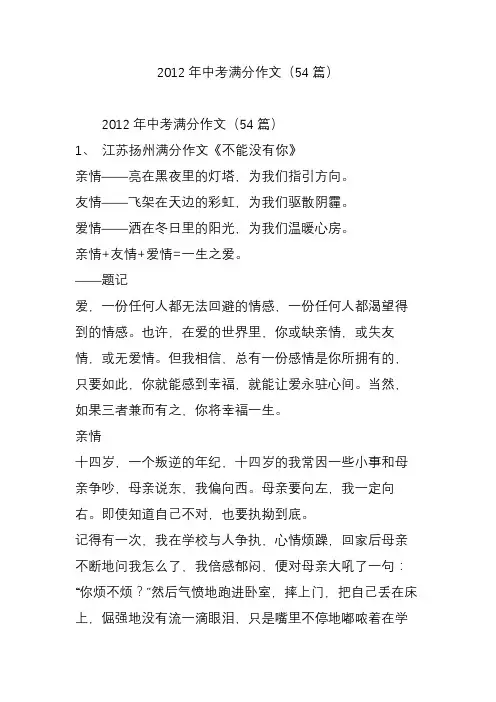 2012 年中考满分作文（54 篇）

2012 年中考满分作文（54 篇）

1、 江苏扬州满分作文《不能没有你》

亲情——亮在黑夜里的灯塔，为我们指引方向。

友情——飞架在天边的彩虹，为我们驱散阴霾。

爱情——洒在冬日里的阳光，为我们温暖心房。

亲情+友情+爱情=一生之爱。

——题记

爱，一份任何人都无法回避的情感，一份任何人都渴望得到的情感。也许，在爱的世界里，你或缺亲情，或失友情，或无爱情。但我相信，总有一份感情是你所拥有的，只要如此，你就能感到幸福，就能让爱永驻心间。当然，如果三者兼而有之，你将幸福一生。

亲情

十四岁，一个叛逆的年纪，十四岁的我常因一些小事和母亲争吵，母亲说东，我偏向西。母亲要向左，我一定向右。即使知道自己不对，也要执拗到底。

记得有一次，我在学校与人争执，心情烦躁，回家后母亲不断地问我怎么了，我倍感郁闷，便对母亲大吼了一句：“你烦不烦？”然后气愤地跑进卧室，摔上门，把自己丢在床上，倔强地没有流一滴眼泪，只是嘴里不停地嘟哝着在学